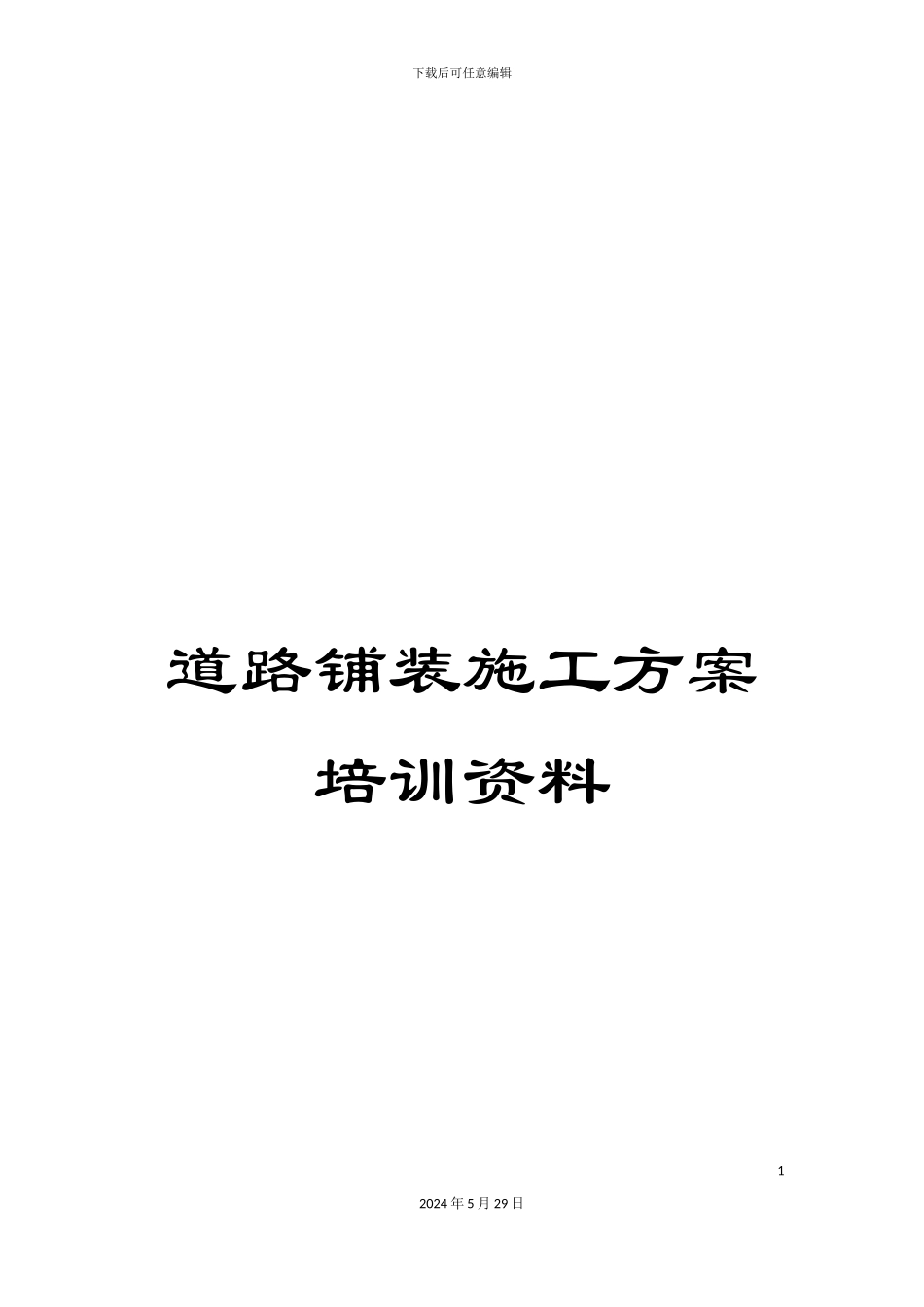 下载后可任意编辑

道路铺装施工方案

培训资料

1

2024年5月29日